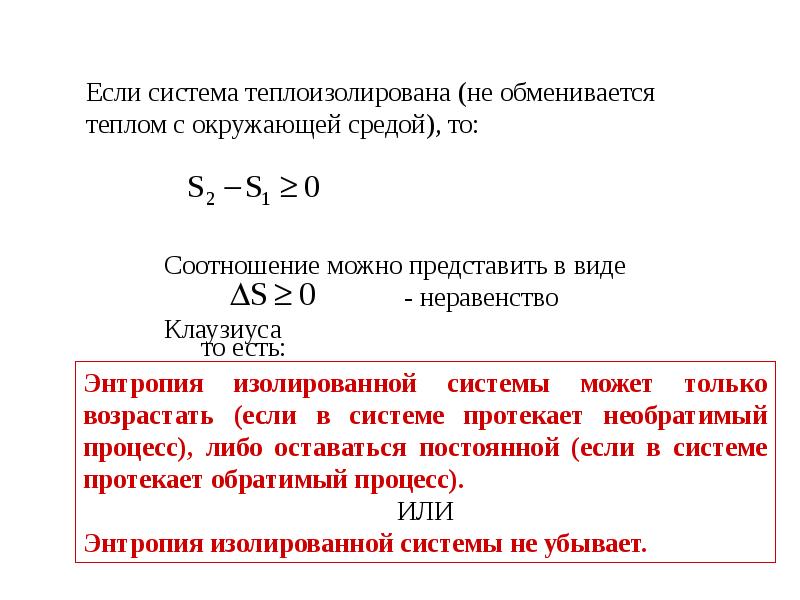 Если система теплоизолирована (не обменивается теплом с окружающей средой), то:

$S_2 - S_1 \geq 0$

Соотношение можно представить в виде
$\Delta S \geq 0$ - неравенство Клаузиуса
то есть:

Энтропия изолированной системы может только возрастать (если в системе протекает необратимый процесс), либо оставаться постоянной (если в системе протекает обратимый процесс).

ИЛИ

Энтропия изолированной системы не убывает.